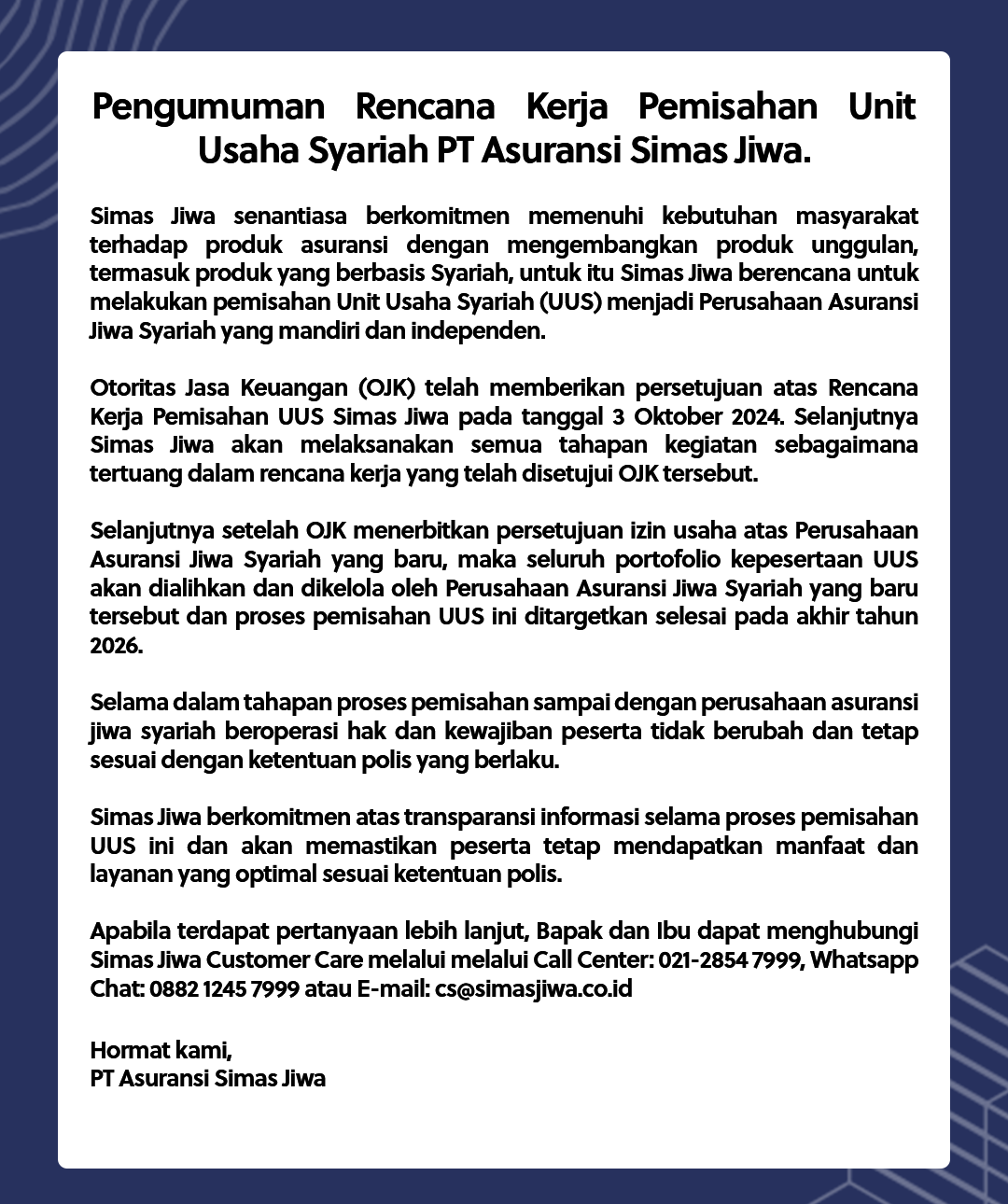 Pengumuman Rencana Kerja Pemisahan Unit Usaha Syariah PT Asuransi Simas Jiwa.

Simas Jiwa senantiasa berkomitmen memenuhi kebutuhan masyarakat terhadap produk asuransi dengan mengembangkan produk unggulan, termasuk produk yang berbasis Syariah, untuk itu Simas Jiwa berencana untuk melakukan pemisahan Unit Usaha Syariah (UUS) menjadi Perusahaan Asuransi Jiwa Syariah yang mandiri dan independen.

Otoritas Jasa Keuangan (OJK) telah memberikan persetujuan atas Rencana Kerja Pemisahan UUS Simas Jiwa pada tanggal 3 Oktober 2024. Selanjutnya Simas Jiwa akan melaksanakan semua tahapan kegiatan sebagaimana tertuang dalam rencana kerja yang telah disetujui OJK tersebut.

Selanjutnya setelah OJK menerbitkan persetujuan izin usaha atas Perusahaan Asuransi Jiwa Syariah yang baru, maka seluruh portofolio kepesertaan UUS akan dialihkan dan dikelola oleh Perusahaan Asuransi Jiwa Syariah yang baru tersebut dan proses pemisahan UUS ini ditargetkan selesai pada akhir tahun 2026.

Selama dalam tahapan proses pemisahan sampai dengan perusahaan asuransi jiwa syariah beroperasi hak dan kewajiban peserta tidak berubah dan tetap sesuai dengan ketentuan polis yang berlaku.

Simas Jiwa berkomitmen atas transparansi informasi selama proses pemisahan UUS ini dan akan memastikan peserta tetap mendapatkan manfaat dan layanan yang optimal sesuai ketentuan polis.

Apabila terdapat pertanyaan lebih lanjut, Bapak dan Ibu dapat menghubungi Simas Jiwa Customer Care melalui melalui Call Center: 021-2854 7999, Whatsapp Chat: 0882 1245 7999 atau E-mail: cs@simasjiwa.co.id

Hormat kami,
PT Asuransi Simas Jiwa